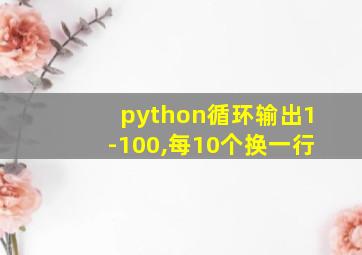 python循环输出1-100,每10个换一行